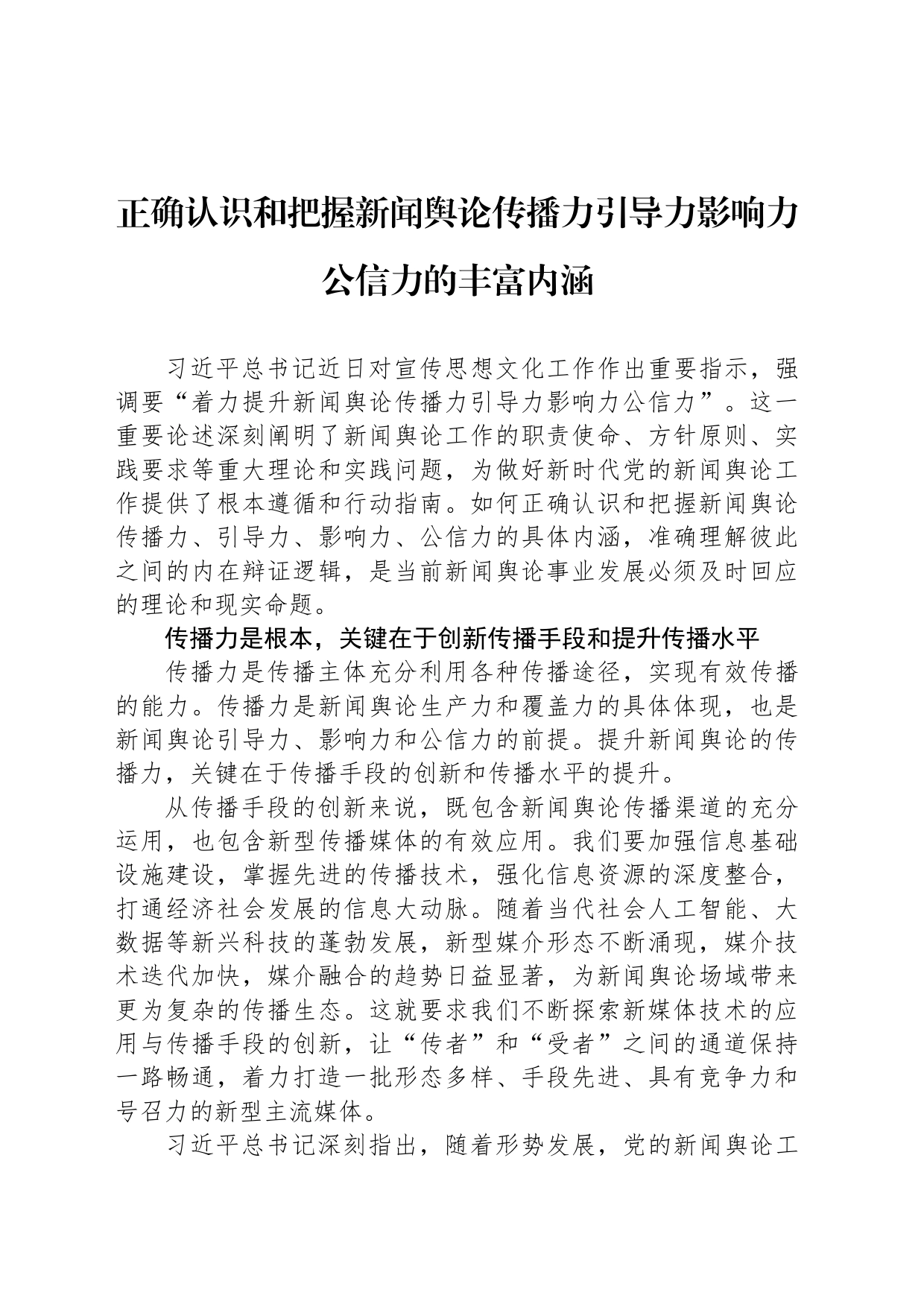 正确认识和把握新闻舆论传播力引导力影响力公信力的丰富内涵

习近平总书记近日对宣传思想文化工作作出重要指示，强调要“着力提升新闻舆论传播力引导力影响力公信力”。这一重要论述深刻阐明了新闻舆论工作的职责使命、方针原则、实践要求等重大理论和实践问题，为做好新时代党的新闻舆论工作提供了根本遵循和行动指南。如何正确认识和把握新闻舆论传播力、引导力、影响力、公信力的具体内涵，准确理解彼此之间的内在辩证逻辑，是当前新闻舆论事业发展必须及时回应的理论和现实命题。

传播力是根本，关键在于创新传播手段和提升传播水平

传播力是传播主体充分利用各种传播途径，实现有效传播的能力。传播力是新闻舆论生产力和覆盖力的具体体现，也是新闻舆论引导力、影响力和公信力的前提。提升新闻舆论的传播力，关键在于传播手段的创新和传播水平的提升。

从传播手段的创新来说，既包含新闻舆论传播渠道的充分运用，也包含新型传播媒体的有效应用。我们要加强信息基础设施建设，掌握先进的传播技术，强化信息资源的深度整合，打通经济社会发展的信息大动脉。随着当代社会人工智能、大数据等新兴科技的蓬勃发展，新型媒介形态不断涌现，媒介技术迭代加快，媒介融合的趋势日益显著，为新闻舆论场域带来更为复杂的传播生态。这就要求我们不断探索新媒体技术的应用与传播手段的创新，让“传者”和“受者”之间的通道保持一路畅通，着力打造一批形态多样、手段先进、具有竞争力和号召力的新型主流媒体。

习近平总书记深刻指出，随着形势发展，党的新闻舆论工